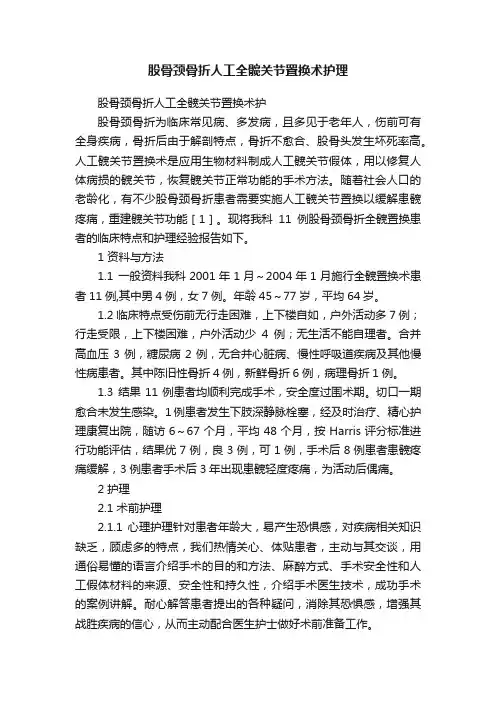 股骨颈骨折人工全髋关节置换术护理

股骨颈骨折人工全髋关节置换术护

股骨颈骨折为临床常见病、多发病，且多见于老年人，伤前可有全身疾病，骨折后由于解剖特点，骨折不愈合、股骨头发生坏死率高。人工髋关节置换术是应用生物材料制成人工髋关节假体，用以修复人体病损的髋关节，恢复髋关节正常功能的手术方法。随着社会人口的老龄化，有不少股骨颈骨折患者需要实施人工髋关节置换以缓解患髋疼痛，重建髋关节功能［1］。现将我科 11 例股骨颈骨折全髋置换患者的临床特点和护理经验报告如下。

1 资料与方法

1.1 一般资料我科 2001 年 1 月～2004 年 1 月施行全髋置换术患者 11 例,其中男 4 例，女 7 例。年龄 45～77 岁，平均 64 岁。

1.2 临床特点受伤前无行走困难，上下楼自如，户外活动多 7 例；行走受限，上下楼困难，户外活动少 4 例；无生活不能自理者。合并高血压 3 例，糖尿病 2 例，无合并心脏病、慢性呼吸道疾病及其他慢性病患者。其中陈旧性骨折 4 例，新鲜骨折 6 例，病理骨折 1 例。

1.3 结果 11 例患者均顺利完成手术，安全度过围术期。切口一期愈合未发生感染。1 例患者发生下肢深静脉栓塞，经及时治疗、精心护理康复出院，随访 6～67 个月，平均 48 个月，按 Harris 评分标准进行功能评估，结果优 7 例，良 3 例，可 1 例，手术后 8 例患者患髋疼痛缓解，3 例患者手术后 3 年出现患髋轻度疼痛，为活动后偶痛。

2 护理

2.1 术前护理

2.1.1 心理护理针对患者年龄大，易产生恐惧感，对疾病相关知识缺乏，顾虑多的特点，我们热情关心、体贴患者，主动与其交谈，用通俗易懂的语言介绍手术的目的和方法、麻醉方式、手术安全性和人工假体材料的来源、安全性和持久性，介绍手术医生技术，成功手术的案例讲解。耐心解答患者提出的各种疑问，消除其恐惧感，增强其战胜疾病的信心，从而主动配合医生护士做好术前准备工作。